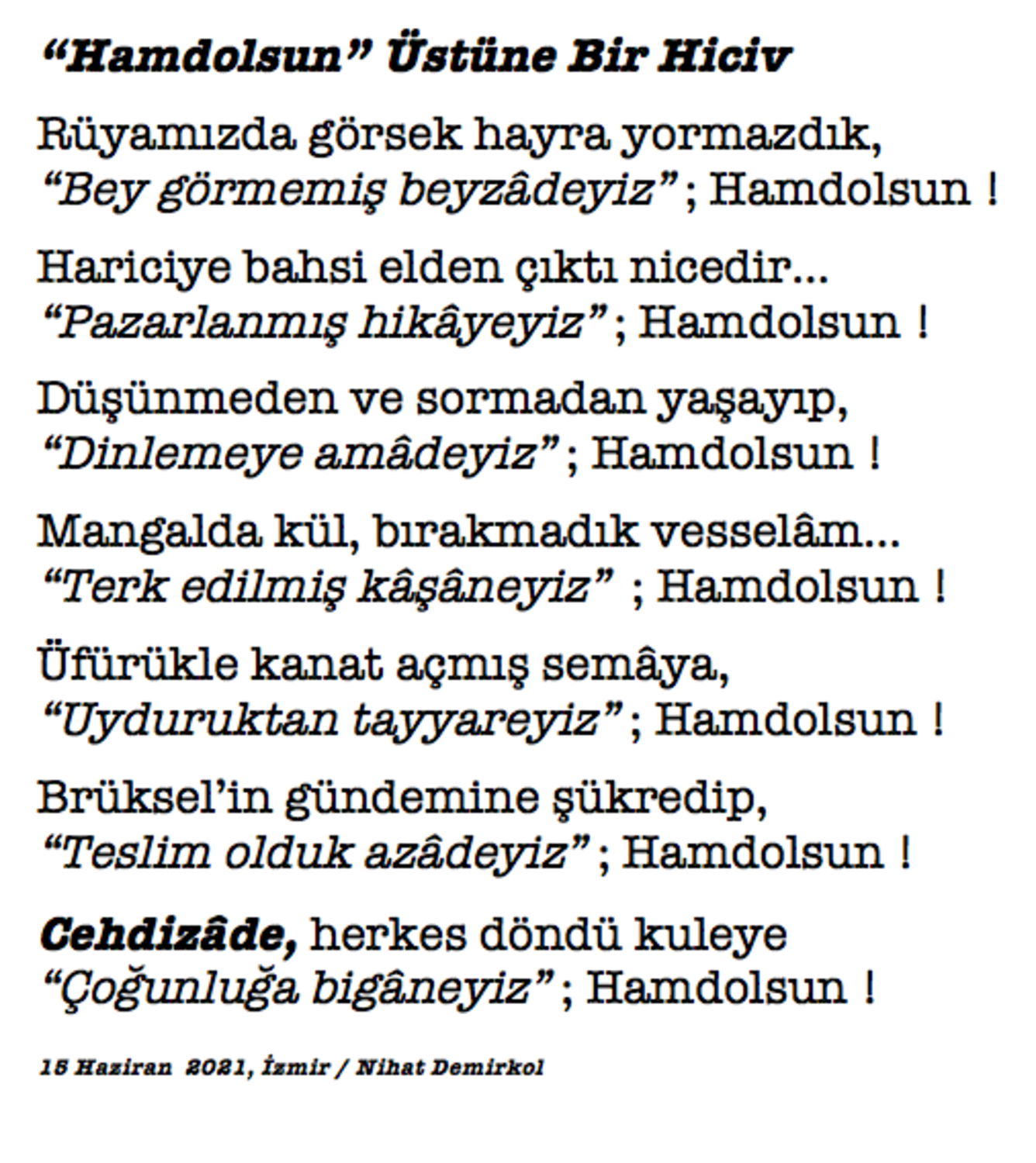 "Hamdolsun" Üstüne Bir Hiciv

Rüyamızda görsek hayra yormazdık,
"Bey görmemiş beyzâdeyiz" ; Hamdolsun !

Hariciye bahsi elden çıktı nicedir...
"Pazarlanmış hikâyeyiz" ; Hamdolsun !

Düşünmeden ve sormadan yaşayıp,
"Dinlemeye amâdeyiz" ; Hamdolsun !

Mangalda kül, bırakmadık vesselâm...
"Terk edilmiş kâşâneyiz" ; Hamdolsun !

Üfürükle kanat açmış semâya,
"Uyduruktan tayyareyiz" ; Hamdolsun !

Brüksel'in gündemine şükredip,
"Teslim olduk azâdeyiz" ; Hamdolsun !

Cehdizâde, herkes döndü kuleye
"Çoğunluğa bigâneyiz" ; Hamdolsun !

15 Haziran 2021, İzmir / Nihat Demirkol